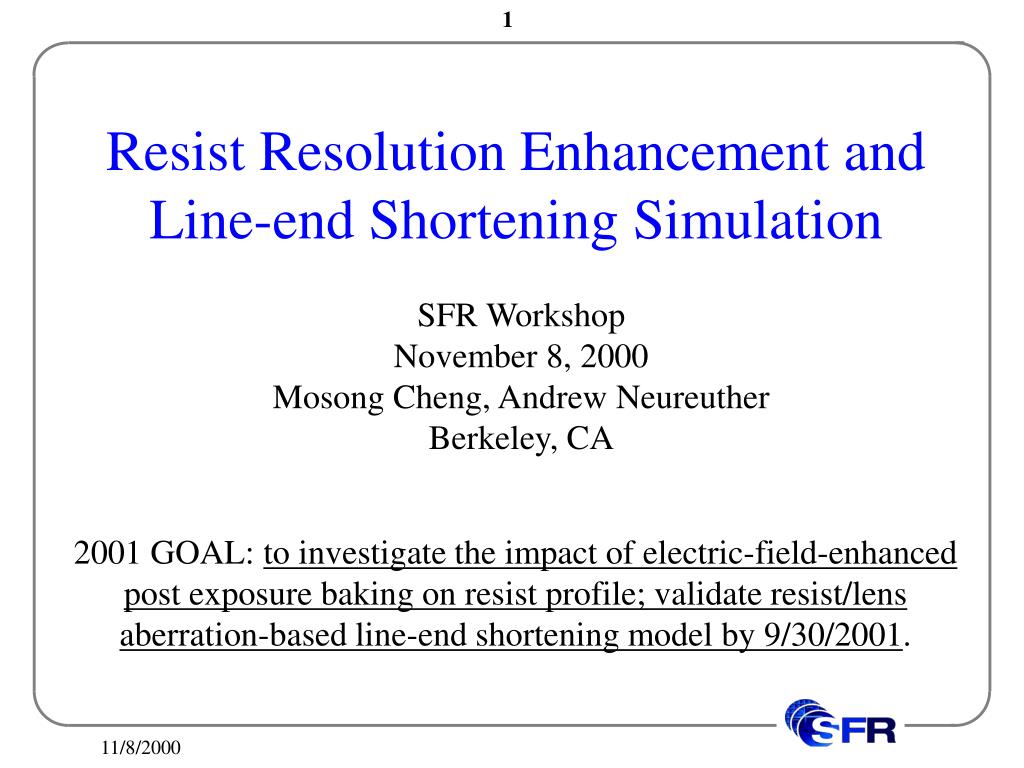 1

Resist Resolution Enhancement and Line-end Shortening Simulation

SFR Workshop
November 8, 2000
Mosong Cheng, Andrew Neureuther
Berkeley, CA

2001 GOAL: to investigate the impact of electric-field-enhanced post exposure baking on resist profile; validate resist/lens aberration-based line-end shortening model by 9/30/2001.

SFR

11/8/2000